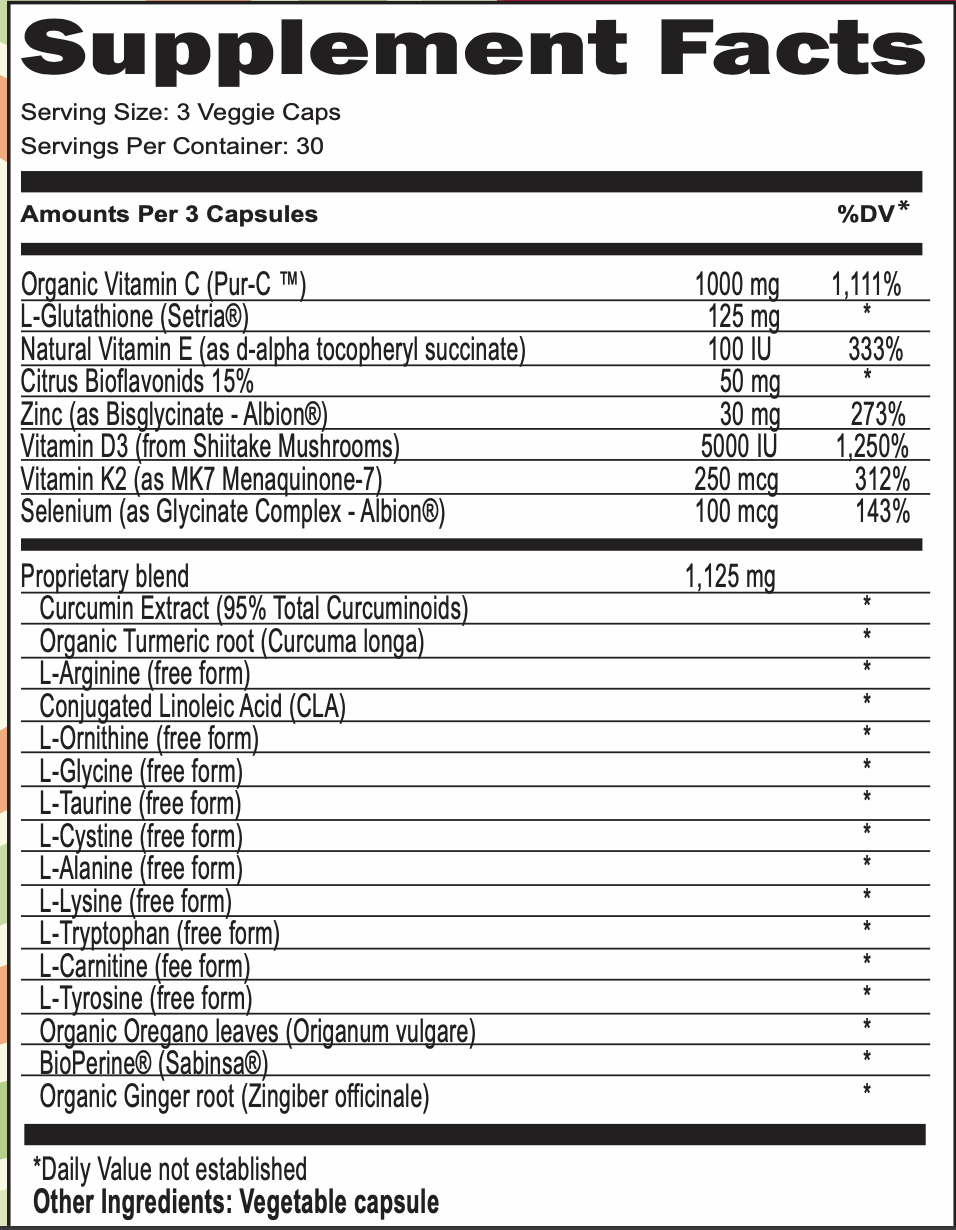 Supplement Facts

Serving Size: 3 Veggie Caps
Servings Per Container: 30

| Amounts Per 3 Capsules | | %DV* |
|---|---|---|
| Organic Vitamin C (Pur-C ™) | 1000 mg | 1,111% |
| L-Glutathione (Setria®) | 125 mg | * |
| Natural Vitamin E (as d-alpha tocopheryl succinate) | 100 IU | 333% |
| Citrus Bioflavonids 15% | 50 mg | * |
| Zinc (as Bisglycinate - Albion®) | 30 mg | 273% |
| Vitamin D3 (from Shiitake Mushrooms) | 5000 IU | 1,250% |
| Vitamin K2 (as MK7 Menaquinone-7) | 250 mcg | 312% |
| Selenium (as Glycinate Complex - Albion®) | 100 mcg | 143% |
| Proprietary blend | 1,125 mg | |
| Curcumin Extract (95% Total Curcuminoids) | | * |
| Organic Turmeric root (Curcuma longa) | | * |
| L-Arginine (free form) | | * |
| Conjugated Linoleic Acid (CLA) | | * |
| L-Ornithine (free form) | | * |
| L-Glycine (free form) | | * |
| L-Taurine (free form) | | * |
| L-Cystine (free form) | | * |
| L-Alanine (free form) | | * |
| L-Lysine (free form) | | * |
| L-Tryptophan (free form) | | * |
| L-Carnitine (fee form) | | * |
| L-Tyrosine (free form) | | * |
| Organic Oregano leaves (Origanum vulgare) | | * |
| BioPerine® (Sabinsa®) | | * |
| Organic Ginger root (Zingiber officinale) | | * |

*Daily Value not established
Other Ingredients: Vegetable capsule